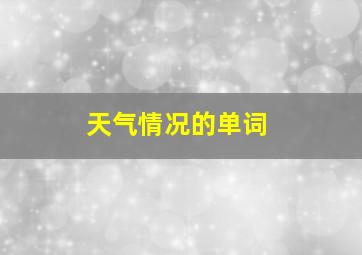 天气情况的单词